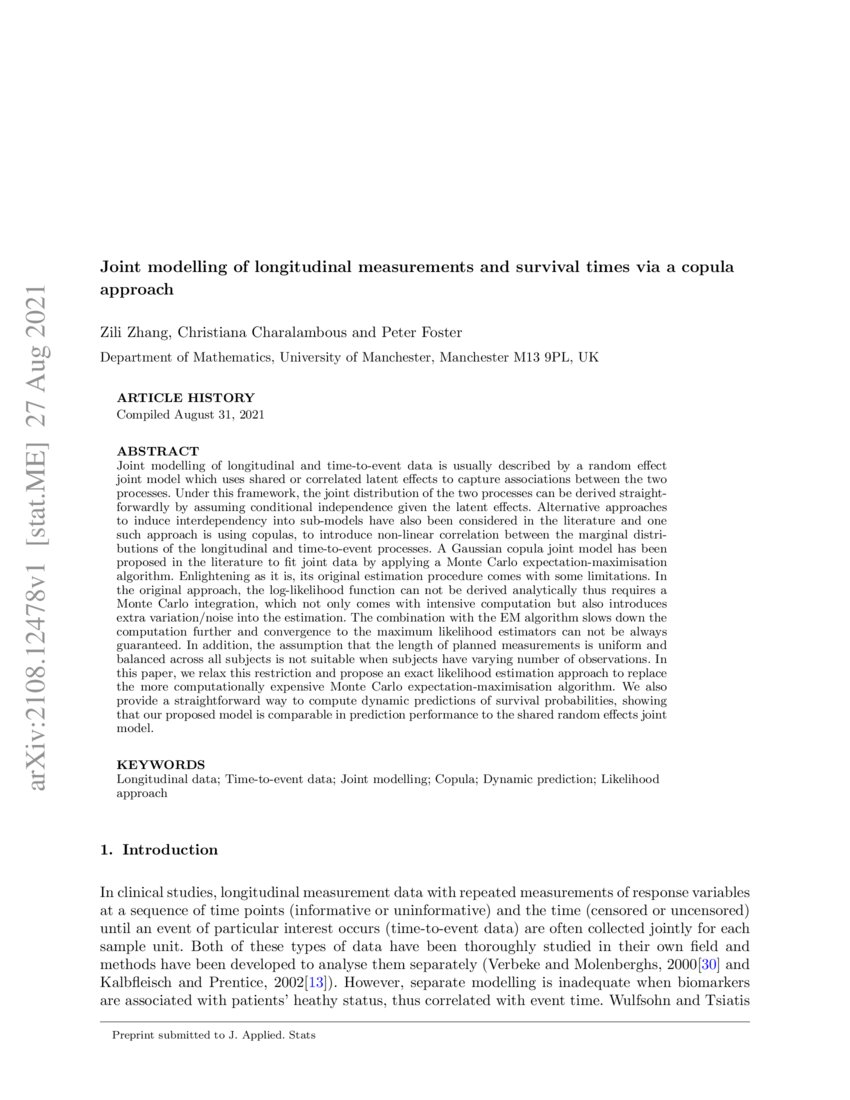 arXiv:2108.12478v1 [stat.ME] 27 Aug 2021

Joint modelling of longitudinal measurements and survival times via a copula approach

Zili Zhang, Christiana Charalambous and Peter Foster

Department of Mathematics, University of Manchester, Manchester M13 9PL, UK

ARTICLE HISTORY
Compiled August 31, 2021

ABSTRACT
Joint modelling of longitudinal and time-to-event data is usually described by a random effect joint model which uses shared or correlated latent effects to capture associations between the two processes. Under this framework, the joint distribution of the two processes can be derived straightforwardly by assuming conditional independence given the latent effects. Alternative approaches to induce interdependency into sub-models have also been considered in the literature and one such approach is using copulas, to introduce non-linear correlation between the marginal distributions of the longitudinal and time-to-event processes. A Gaussian copula joint model has been proposed in the literature to fit joint data by applying a Monte Carlo expectation-maximisation algorithm. Enlightening as it is, its original estimation procedure comes with some limitations. In the original approach, the log-likelihood function can not be derived analytically thus requires a Monte Carlo integration, which not only comes with intensive computation but also introduces extra variation/noise into the estimation. The combination with the EM algorithm slows down the computation further and convergence to the maximum likelihood estimators can not be always guaranteed. In addition, the assumption that the length of planned measurements is uniform and balanced across all subjects is not suitable when subjects have varying number of observations. In this paper, we relax this restriction and propose an exact likelihood estimation approach to replace the more computationally expensive Monte Carlo expectation-maximisation algorithm. We also provide a straightforward way to compute dynamic predictions of survival probabilities, showing that our proposed model is comparable in prediction performance to the shared random effects joint model.

KEYWORDS
Longitudinal data; Time-to-event data; Joint modelling; Copula; Dynamic prediction; Likelihood approach

1. Introduction

In clinical studies, longitudinal measurement data with repeated measurements of response variables at a sequence of time points (informative or uninformative) and the time (censored or uncensored) until an event of particular interest occurs (time-to-event data) are often collected jointly for each sample unit. Both of these types of data have been thoroughly studied in their own field and methods have been developed to analyse them separately (Verbeke and Molenberghs, 2000[30] and Kalbfleisch and Prentice, 2002[13]). However, separate modelling is inadequate when biomarkers are associated with patients' heathy status, thus correlated with event time. Wulfsohn and Tsiatis

Preprint submitted to J. Applied. Stats